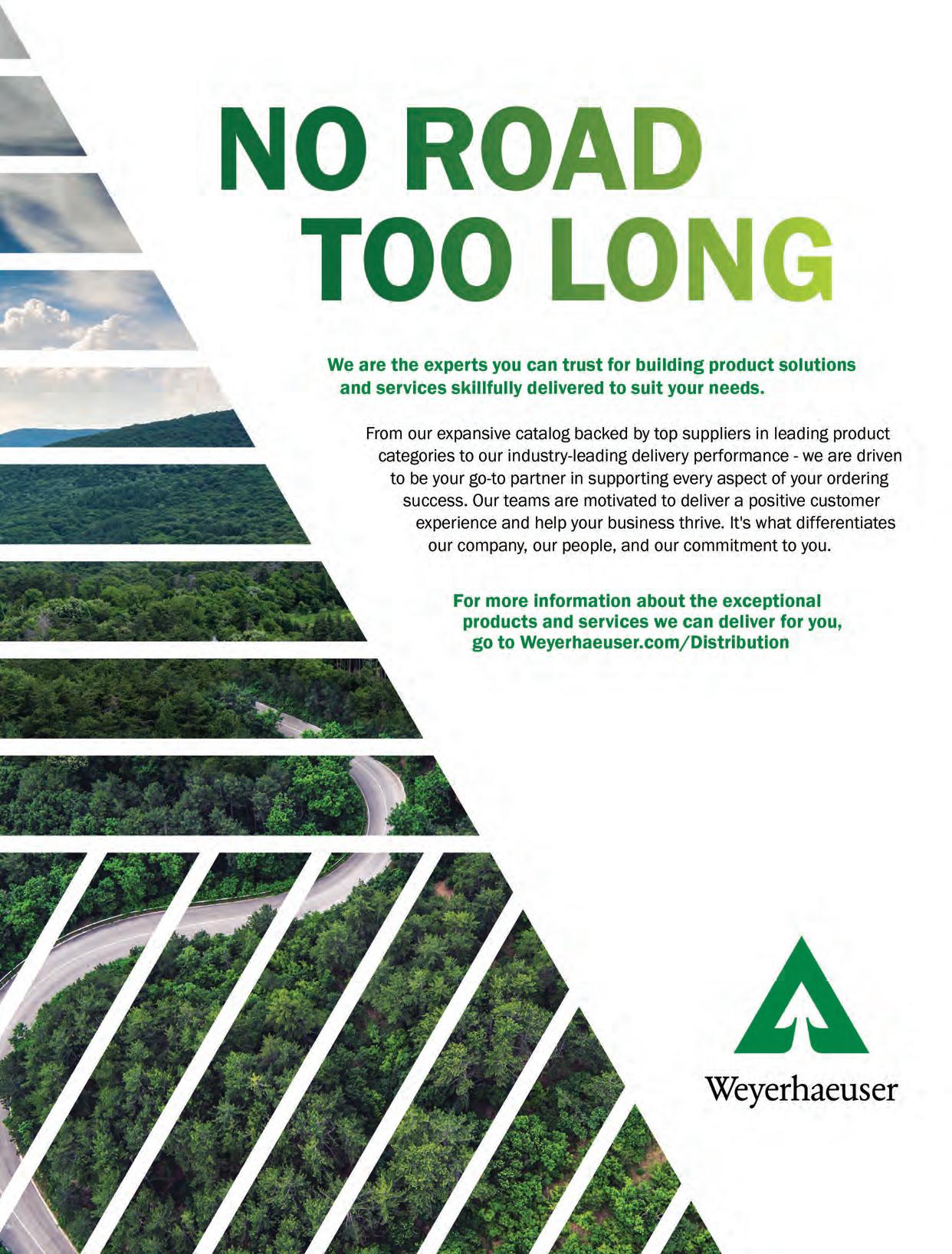 NO ROAD
TOO LONG

We are the experts you can trust for building product solutions and services skillfully delivered to suit your needs.

From our expansive catalog backed by top suppliers in leading product categories to our industry-leading delivery performance - we are driven to be your go-to partner in supporting every aspect of your ordering success. Our teams are motivated to deliver a positive customer experience and help your business thrive. It's what differentiates our company, our people, and our commitment to you.

For more information about the exceptional products and services we can deliver for you, go to Weyerhaeuser.com/Distribution

Weyerhaeuser